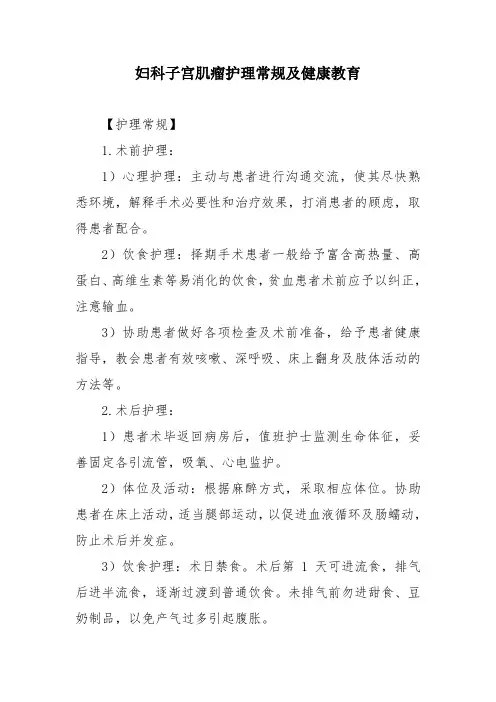 妇科子宫肌瘤护理常规及健康教育

【护理常规】

1. 术前护理：

1）心理护理：主动与患者进行沟通交流，使其尽快熟悉环境，解释手术必要性和治疗效果，打消患者的顾虑，取得患者配合。

2）饮食护理：择期手术患者一般给予富含高热量、高蛋白、高维生素等易消化的饮食，贫血患者术前应予以纠正，注意输血。

3）协助患者做好各项检查及术前准备，给予患者健康指导，教会患者有效咳嗽、深呼吸、床上翻身及肢体活动的方法等。

2. 术后护理：

1）患者术毕返回病房后，值班护士监测生命体征，妥善固定各引流管，吸氧、心电监护。

2）体位及活动：根据麻醉方式，采取相应体位。协助患者在床上活动，适当腿部运动，以促进血液循环及肠蠕动，防止术后并发症。

3）饮食护理：术日禁食。术后第 1 天可进流食，排气后进半流食，逐渐过渡到普通饮食。未排气前勿进甜食、豆奶制品，以免产气过多引起腹胀。